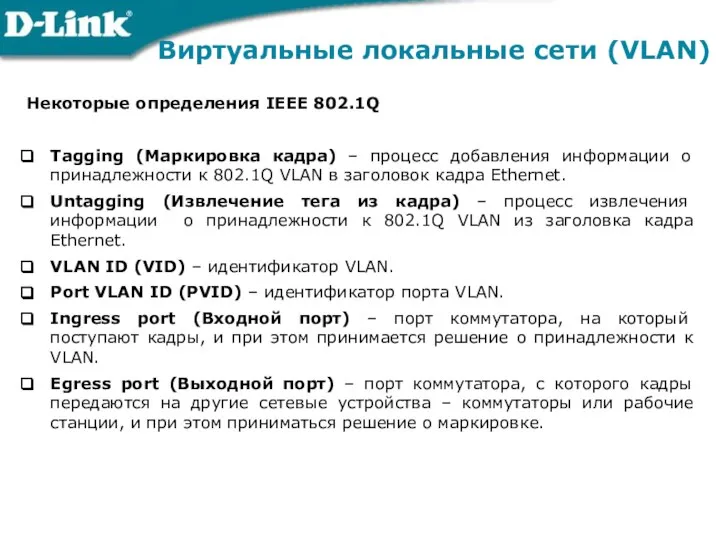 D-Link

Виртуальные локальные сети (VLAN)

Некоторые определения IEEE 802.1Q

Tagging (Маркировка кадра) – процесс добавления информации о принадлежности к 802.1Q VLAN в заголовок кадра Ethernet.

Untagging (Извлечение тега из кадра) – процесс извлечения информации о принадлежности к 802.1Q VLAN из заголовка кадра Ethernet.

VLAN ID (VID) – идентификатор VLAN.

Port VLAN ID (PVID) – идентификатор порта VLAN.

Ingress port (Входной порт) – порт коммутатора, на который поступают кадры, и при этом принимается решение о принадлежности к VLAN.

Egress port (Выходной порт) – порт коммутатора, с которого кадры передаются на другие сетевые устройства – коммутаторы или рабочие станции, и при этом приниматься решение о маркировке.